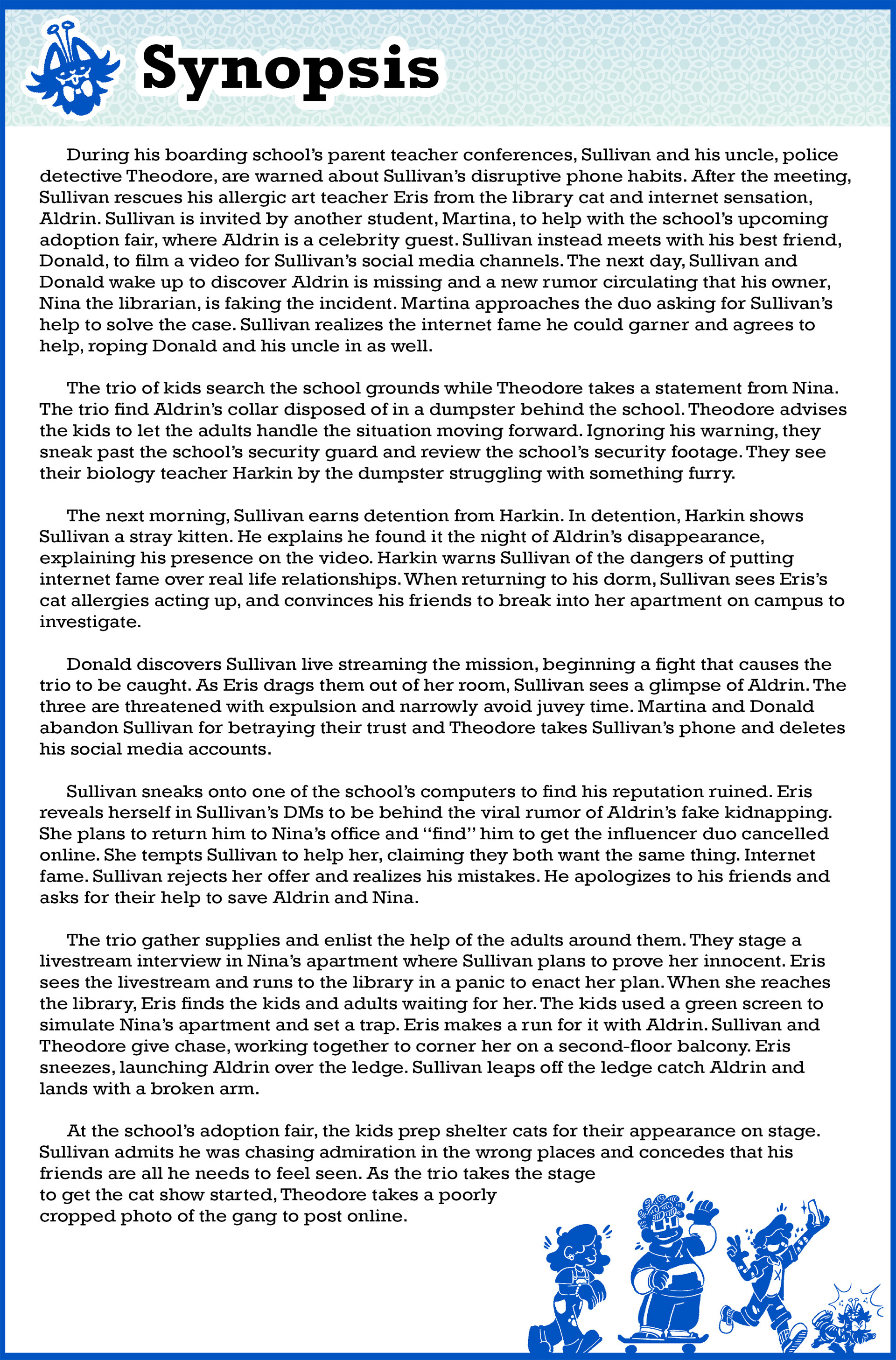 Synopsis

During his boarding school's parent teacher conferences, Sullivan and his uncle, police detective Theodore, are warned about Sullivan's disruptive phone habits. After the meeting, Sullivan rescues his allergic art teacher Eris from the library cat and internet sensation, Aldrin. Sullivan is invited by another student, Martina, to help with the school's upcoming adoption fair, where Aldrin is a celebrity guest. Sullivan instead meets with his best friend, Donald, to film a video for Sullivan's social media channels. The next day, Sullivan and Donald wake up to discover Aldrin is missing and a new rumor circulating that his owner, Nina the librarian, is faking the incident. Martina approaches the duo asking for Sullivan's help to solve the case. Sullivan realizes the internet fame he could garner and agrees to help, roping Donald and his uncle in as well.

The trio of kids search the school grounds while Theodore takes a statement from Nina. The trio find Aldrin's collar disposed of in a dumpster behind the school. Theodore advises the kids to let the adults handle the situation moving forward. Ignoring his warning, they sneak past the school's security guard and review the school's security footage. They see their biology teacher Harkin by the dumpster struggling with something furry.

The next morning, Sullivan earns detention from Harkin. In detention, Harkin shows Sullivan a stray kitten. He explains he found it the night of Aldrin's disappearance, explaining his presence on the video. Harkin warns Sullivan of the dangers of putting internet fame over real life relationships. When returning to his dorm, Sullivan sees Eris's cat allergies acting up, and convinces his friends to break into her apartment on campus to investigate.

Donald discovers Sullivan live streaming the mission, beginning a fight that causes the trio to be caught. As Eris drags them out of her room, Sullivan sees a glimpse of Aldrin. The three are threatened with expulsion and narrowly avoid juvey time. Martina and Donald abandon Sullivan for betraying their trust and Theodore takes Sullivan's phone and deletes his social media accounts.

Sullivan sneaks onto one of the school's computers to find his reputation ruined. Eris reveals herself in Sullivan's DMs to be behind the viral rumor of Aldrin's fake kidnapping. She plans to return him to Nina's office and "find" him to get the influencer duo cancelled online. She tempts Sullivan to help her, claiming they both want the same thing. Internet fame. Sullivan rejects her offer and realizes his mistakes. He apologizes to his friends and asks for their help to save Aldrin and Nina.

The trio gather supplies and enlist the help of the adults around them. They stage a livestream interview in Nina's apartment where Sullivan plans to prove her innocent. Eris sees the livestream and runs to the library in a panic to enact her plan. When she reaches the library, Eris finds the kids and adults waiting for her. The kids used a green screen to simulate Nina's apartment and set a trap. Eris makes a run for it with Aldrin. Sullivan and Theodore give chase, working together to corner her on a second-floor balcony. Eris sneezes, launching Aldrin over the ledge. Sullivan leaps off the ledge catch Aldrin and lands with a broken arm.

At the school's adoption fair, the kids prep shelter cats for their appearance on stage. Sullivan admits he was chasing admiration in the wrong places and concedes that his friends are all he needs to feel seen. As the trio takes the stage to get the cat show started, Theodore takes a poorly cropped photo of the gang to post online.